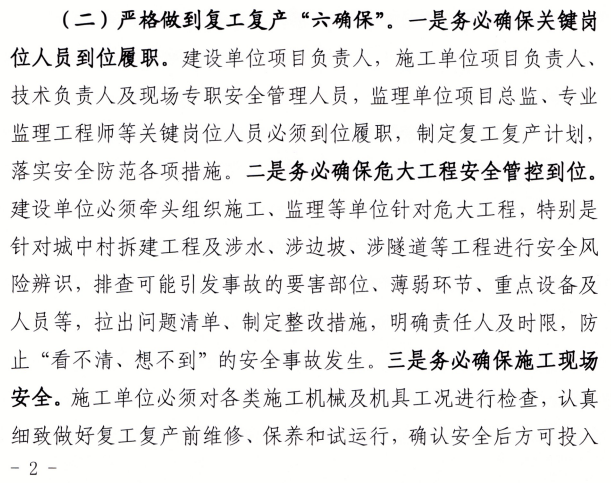 （二）严格做到复工复产“六确保”。一是务必确保关键岗位人员到位履职。建设单位项目负责人，施工单位项目负责人、技术负责人及现场专职安全管理人员，监理单位项目总监、专业监理工程师等关键岗位人员必须到位履职，制定复工复产计划，落实安全防范各项措施。二是务必确保危大工程安全管控到位。建设单位必须牵头组织施工、监理等单位针对危大工程，特别是针对城中村拆建工程及涉水、涉边坡、涉隧道等工程进行安全风险辨识，排查可能引发事故的要害部位、薄弱环节、重点设备及人员等，拉出问题清单、制定整改措施，明确责任人及时限，防止“看不清、想不到”的安全事故发生。三是务必确保施工现场安全。施工单位必须对各类施工机械及机具工况进行检查，认真细致做好复工复产前维修、保养和试运行，确认安全后方可投入

- 2 -